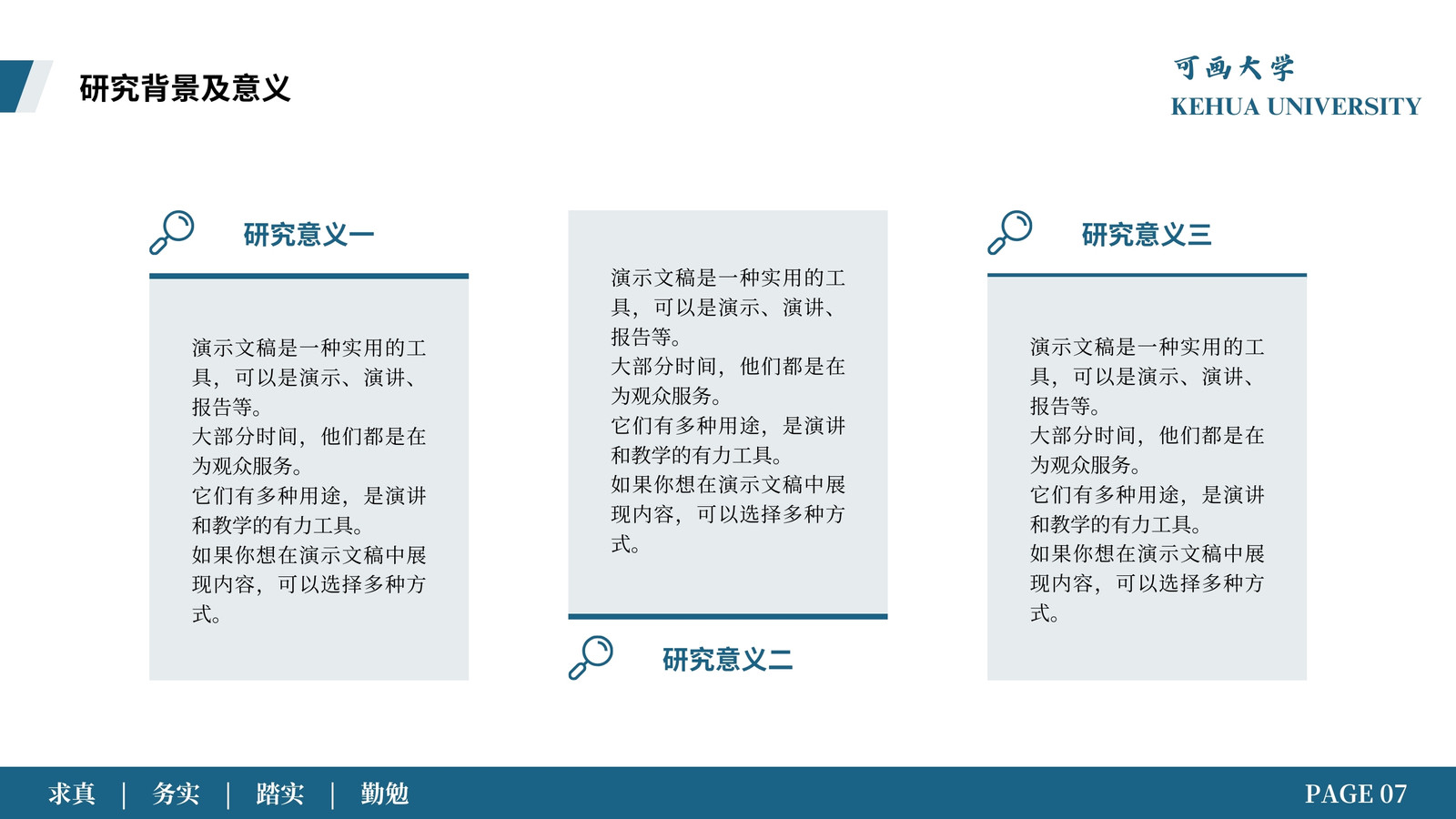 研究背景及意义

可画大学
KEHUA UNIVERSITY

研究意义一

演示文稿是一种实用的工具，可以是演示、演讲、报告等。
大部分时间，他们都是在为观众服务。
它们有多种用途，是演讲和教学的有力工具。
如果你想在演示文稿中展现内容，可以选择多种方式。

演示文稿是一种实用的工具，可以是演示、演讲、报告等。
大部分时间，他们都是在为观众服务。
它们有多种用途，是演讲和教学的有力工具。
如果你想在演示文稿中展现内容，可以选择多种方式。

研究意义二

研究意义三

演示文稿是一种实用的工具，可以是演示、演讲、报告等。
大部分时间，他们都是在为观众服务。
它们有多种用途，是演讲和教学的有力工具。
如果你想在演示文稿中展现内容，可以选择多种方式。

求真 | 务实 | 踏实 | 勤勉

PAGE 07